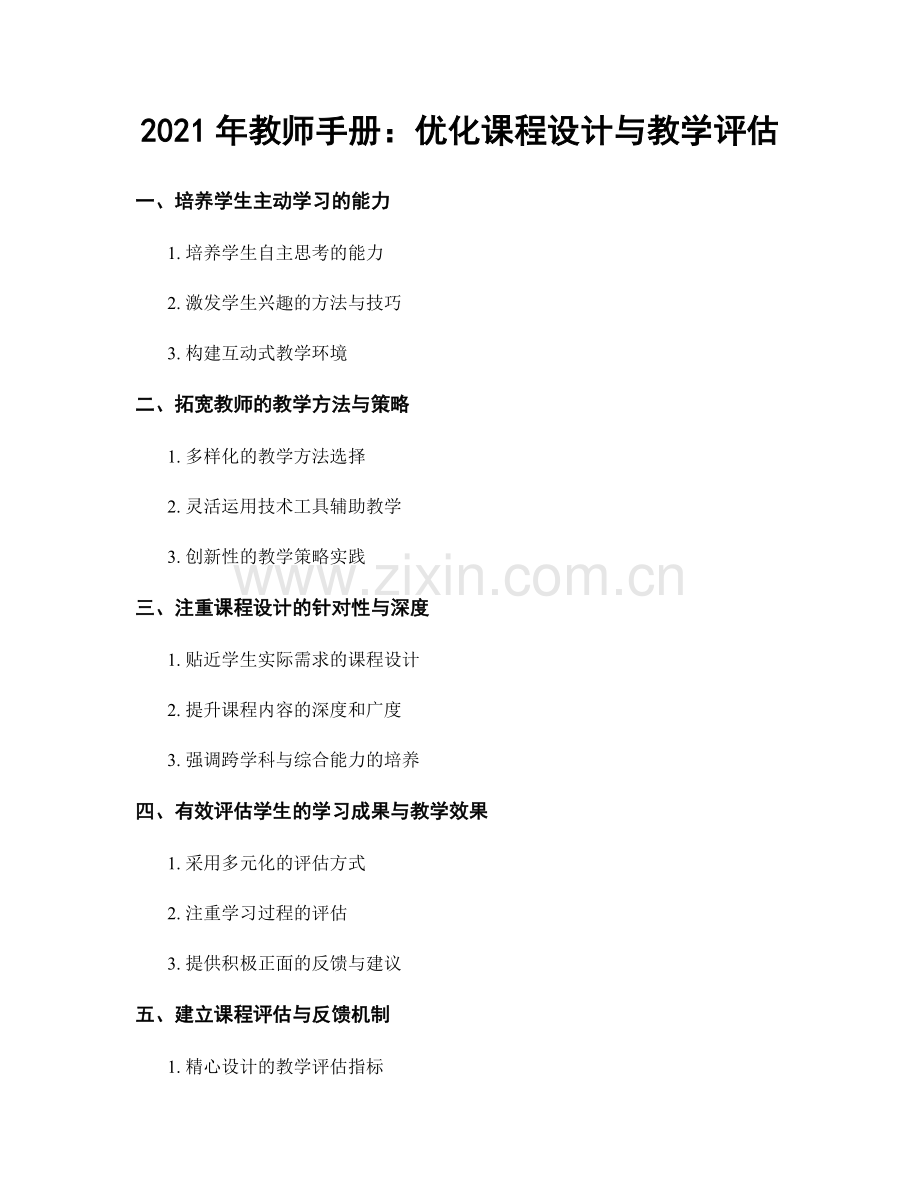 2021年教师手册：优化课程设计与教学评估

一、培养学生主动学习的能力

1.培养学生自主思考的能力

2.激发学生兴趣的方法与技巧

3.构建互动式教学环境

二、拓宽教师的教学方法与策略

1.多样化的教学方法选择

2.灵活运用技术工具辅助教学

3.创新性的教学策略实践

三、注重课程设计的针对性与深度

1.贴近学生实际需求的课程设计

2.提升课程内容的深度和广度

3.强调跨学科与综合能力的培养

四、有效评估学生的学习成果与教学效果

1.采用多元化的评估方式

2.注重学习过程的评估

3.提供积极正面的反馈与建议

五、建立课程评估与反馈机制

1.精心设计的教学评估指标

www.zixin.com.cn